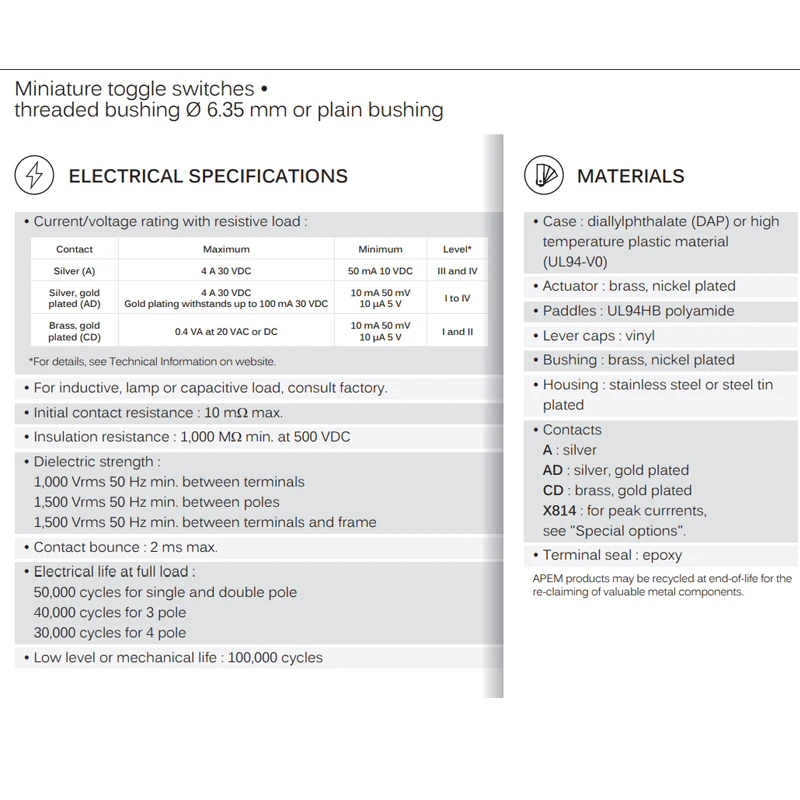 Miniature toggle switches •
threaded bushing Ø 6.35 mm or plain bushing

ELECTRICAL SPECIFICATIONS

• Current/voltage rating with resistive load :

| Contact | Maximum | Minimum | Level* |
|---|---|---|---|
| Silver (A) | 4 A 30 VDC | 50 mA 10 VDC | III and IV |
| Silver, gold plated (AD) | 4 A 30 VDC Gold plating withstands up to 100 mA 30 VDC | 10 mA 50 mV 10 μA 5 V | I to IV |
| Brass, gold plated (CD) | 0.4 VA at 20 VAC or DC | 10 mA 50 mV 10 μA 5 V | I and II |

*For details, see Technical Information on website.

• For inductive, lamp or capacitive load, consult factory.

• Initial contact resistance : 10 mΩ max.

• Insulation resistance : 1,000 MΩ min. at 500 VDC

• Dielectric strength :
1,000 Vrms 50 Hz min. between terminals
1,500 Vrms 50 Hz min. between poles
1,500 Vrms 50 Hz min. between terminals and frame

• Contact bounce : 2 ms max.

• Electrical life at full load :
50,000 cycles for single and double pole
40,000 cycles for 3 pole
30,000 cycles for 4 pole

• Low level or mechanical life : 100,000 cycles

MATERIALS

• Case : diallylphthalate (DAP) or high temperature plastic material (UL94-V0)

• Actuator : brass, nickel plated

• Paddles : UL94HB polyamide

• Lever caps : vinyl

• Bushing : brass, nickel plated

• Housing : stainless steel or steel tin plated

• Contacts
A : silver
AD : silver, gold plated
CD : brass, gold plated
X814 : for peak currrents,
see "Special options".

• Terminal seal : epoxy

APEM products may be recycled at end-of-life for the re-claiming of valuable metal components.